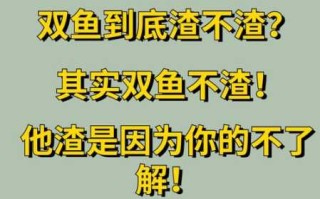 双鱼到底渣不渣?

其实双鱼不渣!

他渣是因为你的不了解!